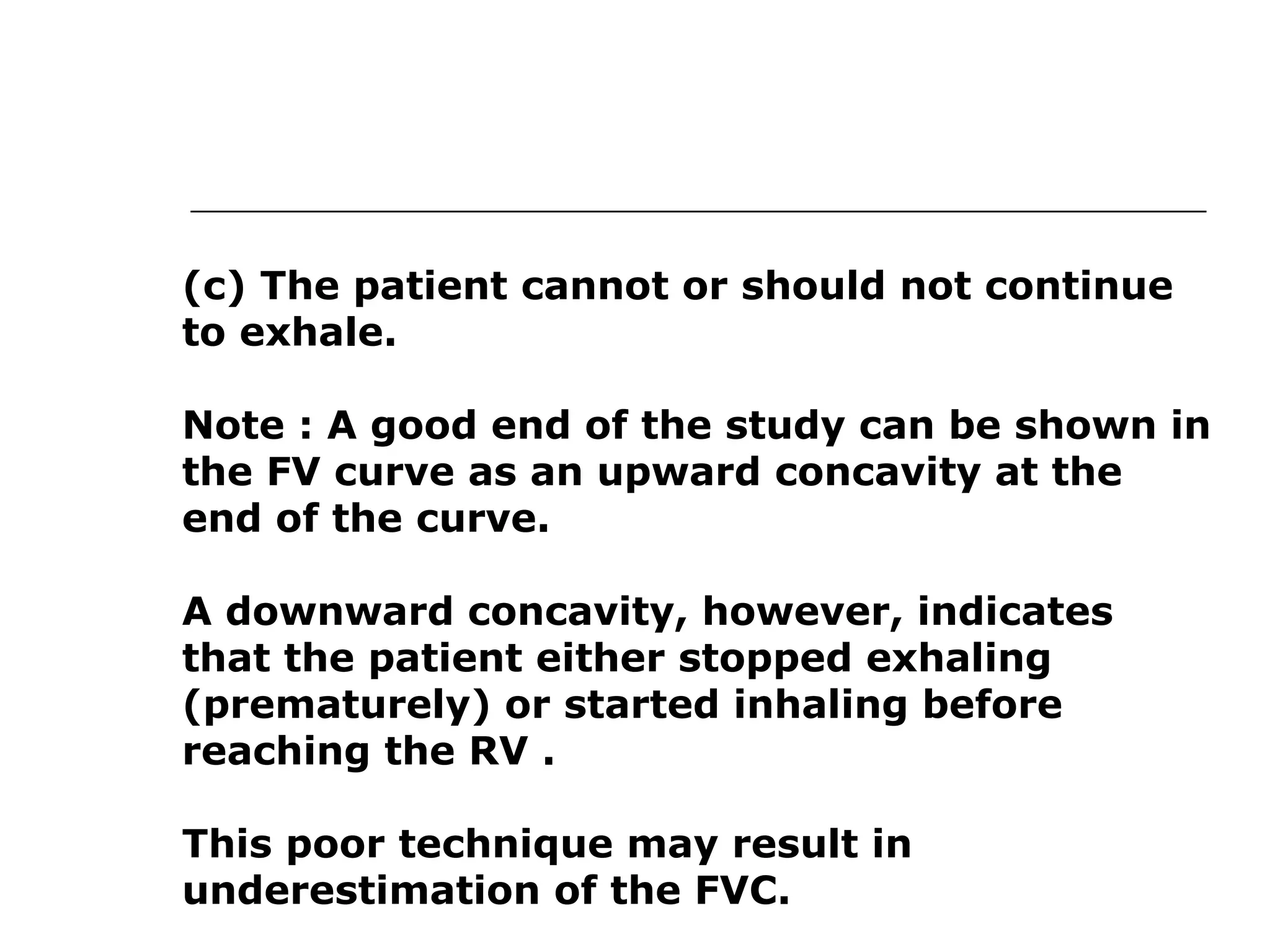 (c) The patient cannot or should not continue to exhale.

Note : A good end of the study can be shown in the FV curve as an upward concavity at the end of the curve.

A downward concavity, however, indicates that the patient either stopped exhaling (prematurely) or started inhaling before reaching the RV .

This poor technique may result in underestimation of the FVC.